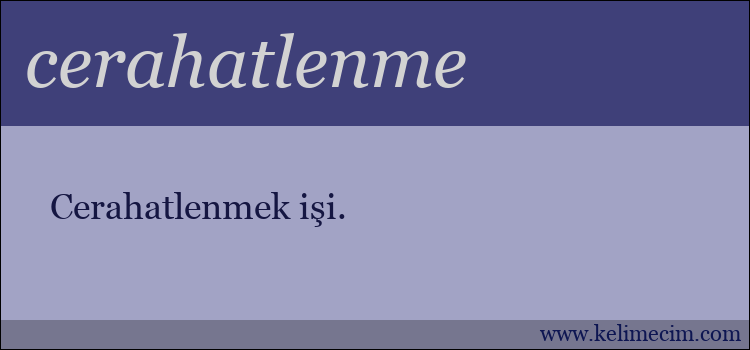 cerahatlenme

Cerahatlenmek işi.

www.kelimecim.com